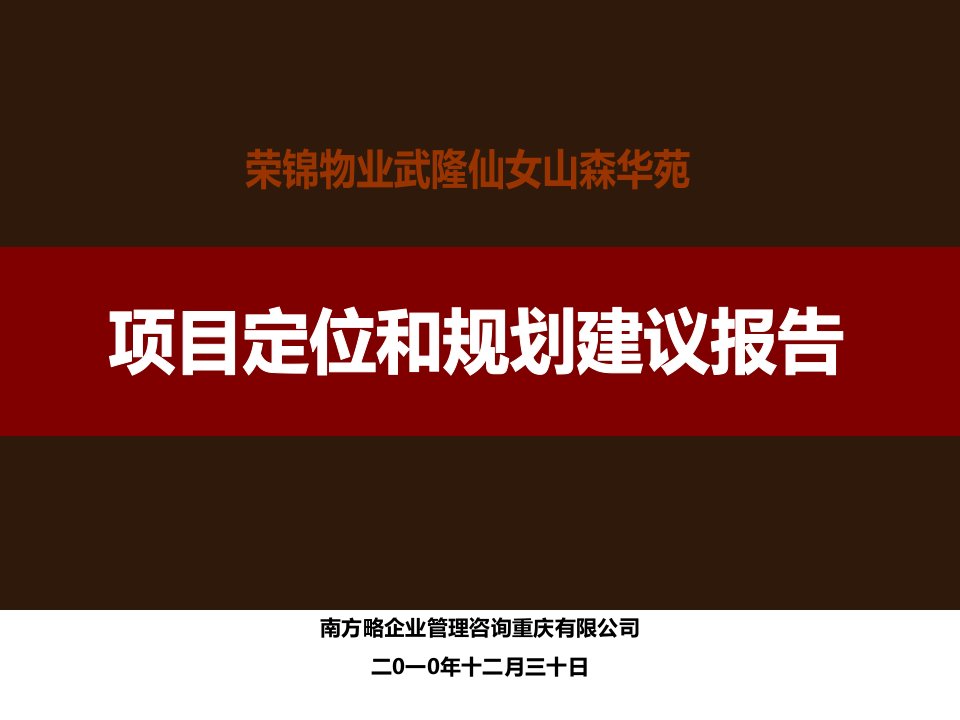 荣锦物业武隆仙女山森华苑

项目定位和规划建议报告

南方略企业管理咨询重庆有限公司

二0一0年十二月三十日